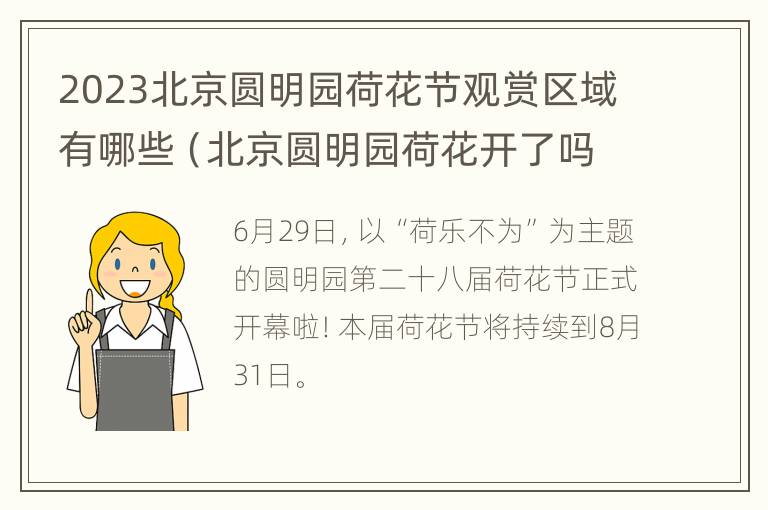 2023北京圆明园荷花节观赏区域有哪些（北京圆明园荷花开了吗

6月29日，以“荷乐不为”为主题的圆明园第二十八届荷花节正式开幕啦！本届荷花节将持续到8月31日。